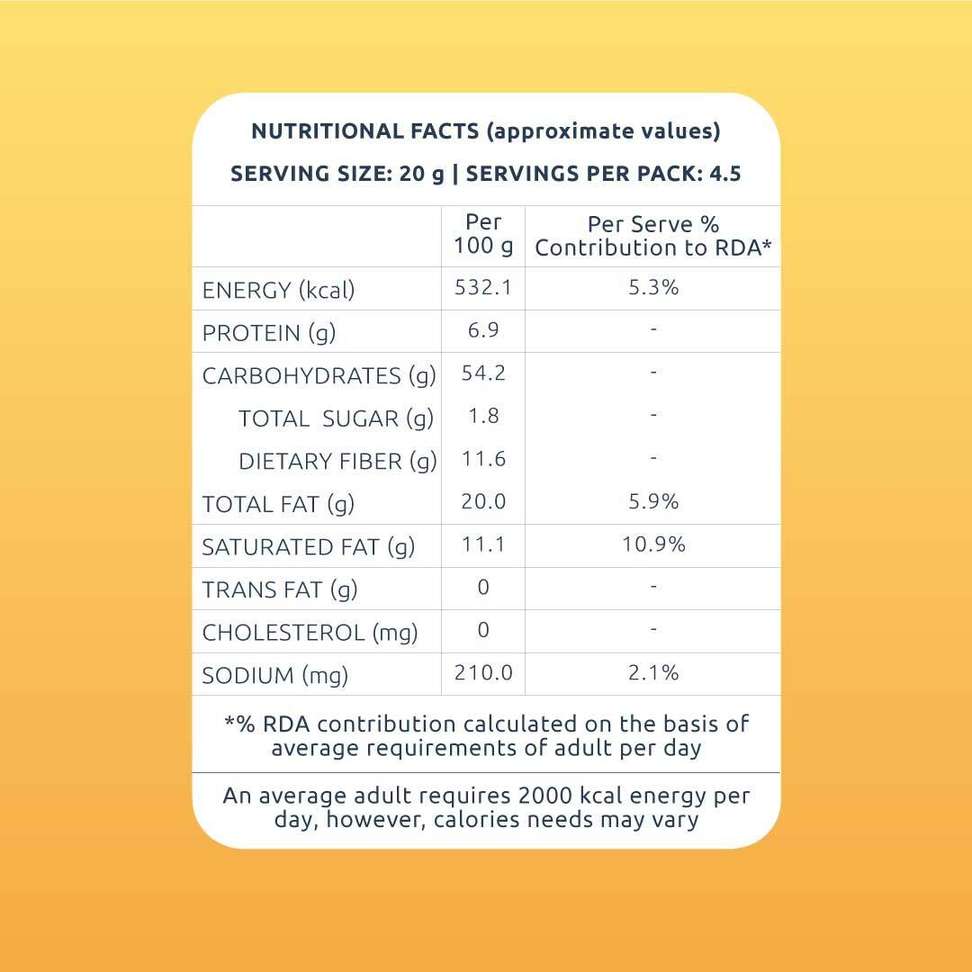 NUTRITIONAL FACTS (approximate values)

SERVING SIZE: 20 g | SERVINGS PER PACK: 4.5

| | Per 100 g | Per Serve % Contribution to RDA* |
|---|---|---|
| ENERGY (kcal) | 532.1 | 5.3% |
| PROTEIN (g) | 6.9 | - |
| CARBOHYDRATES (g) | 54.2 | - |
| TOTAL SUGAR (g) | 1.8 | - |
| DIETARY FIBER (g) | 11.6 | - |
| TOTAL FAT (g) | 20.0 | 5.9% |
| SATURATED FAT (g) | 11.1 | 10.9% |
| TRANS FAT (g) | 0 | - |
| CHOLESTEROL (mg) | 0 | - |
| SODIUM (mg) | 210.0 | 2.1% |

*% RDA contribution calculated on the basis of average requirements of adult per day

An average adult requires 2000 kcal energy per day, however, calories needs may vary